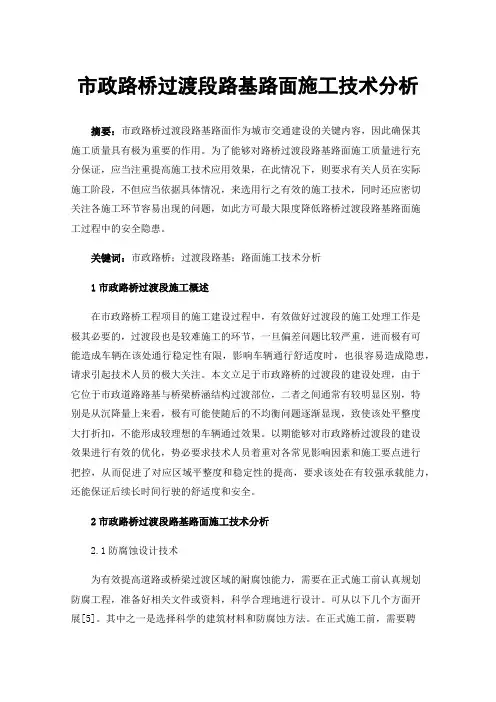 市政路桥过渡段路基路面施工技术分析

摘要：市政路桥过渡段路基路面作为城市交通建设的关键内容，因此确保其施工质量具有极为重要的作用。为了能够对路桥过渡段路基路面施工质量进行充分保证，应当注重提高施工技术应用效果，在此情况下，则要求有关人员在实际施工阶段，不但应当依据具体情况，来选用行之有效的施工技术，同时还应密切关注各施工环节容易出现的问题，如此方可最大限度降低路桥过渡段路基路面施工过程中的安全隐患。

关键词：市政路桥；过渡段路基；路面施工技术分析

1 市政路桥过渡段施工概述

在市政路桥工程项目的施工建设过程中，有效做好过渡段的施工处理工作是极其必要的，过渡段也是较难施工的环节，一旦偏差问题比较严重，进而极有可能造成车辆在该处通行稳定性有限，影响车辆通行舒适度时，也很容易造成隐患，请求引起技术人员的极大关注。本文立足于市政路桥的过渡段的建设处理，由于它位于市政道路路基与桥梁桥涵结构过渡部位，二者之间通常有较明显区别，特别是从沉降量上来看，极有可能使随后的不均衡问题逐渐显现，致使该处平整度大打折扣，不能形成较理想的车辆通过效果。以期能够对市政路桥过渡段的建设效果进行有效的优化，势必要求技术人员着重对各常见影响因素和施工要点进行把控，从而促进了对应区域平整度和稳定性的提高，要求该处在有较强承载能力，还能保证后续长时间行驶的舒适度和安全。

2 市政路桥过渡段路基路面施工技术分析

2.1 防腐蚀设计技术

为有效提高道路或桥梁过渡区域的耐腐蚀能力，需要在正式施工前认真规划防腐工程，准备好相关文件或资料，科学合理地进行设计。可从以下几个方面开展[5]。其中之一是选择科学的建筑材料和防腐蚀方法。在正式施工前，需要聘